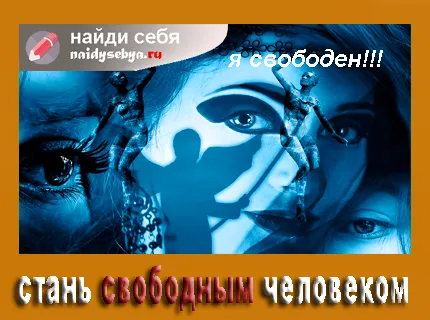 найди себя
naidysebya.ru

я свободен!!!

стань свободным человеком